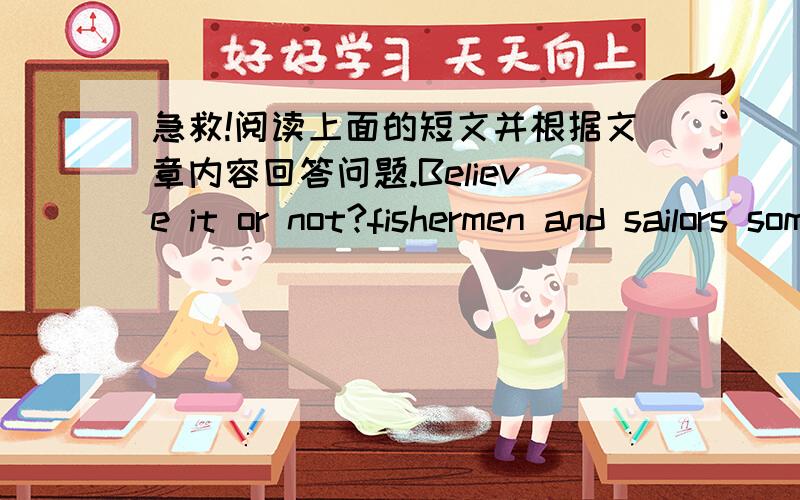 好好学习 天天向上

急救!阅读上面的短文并根据文章内容回答问题.Believe it or not?fishermen and sailors som